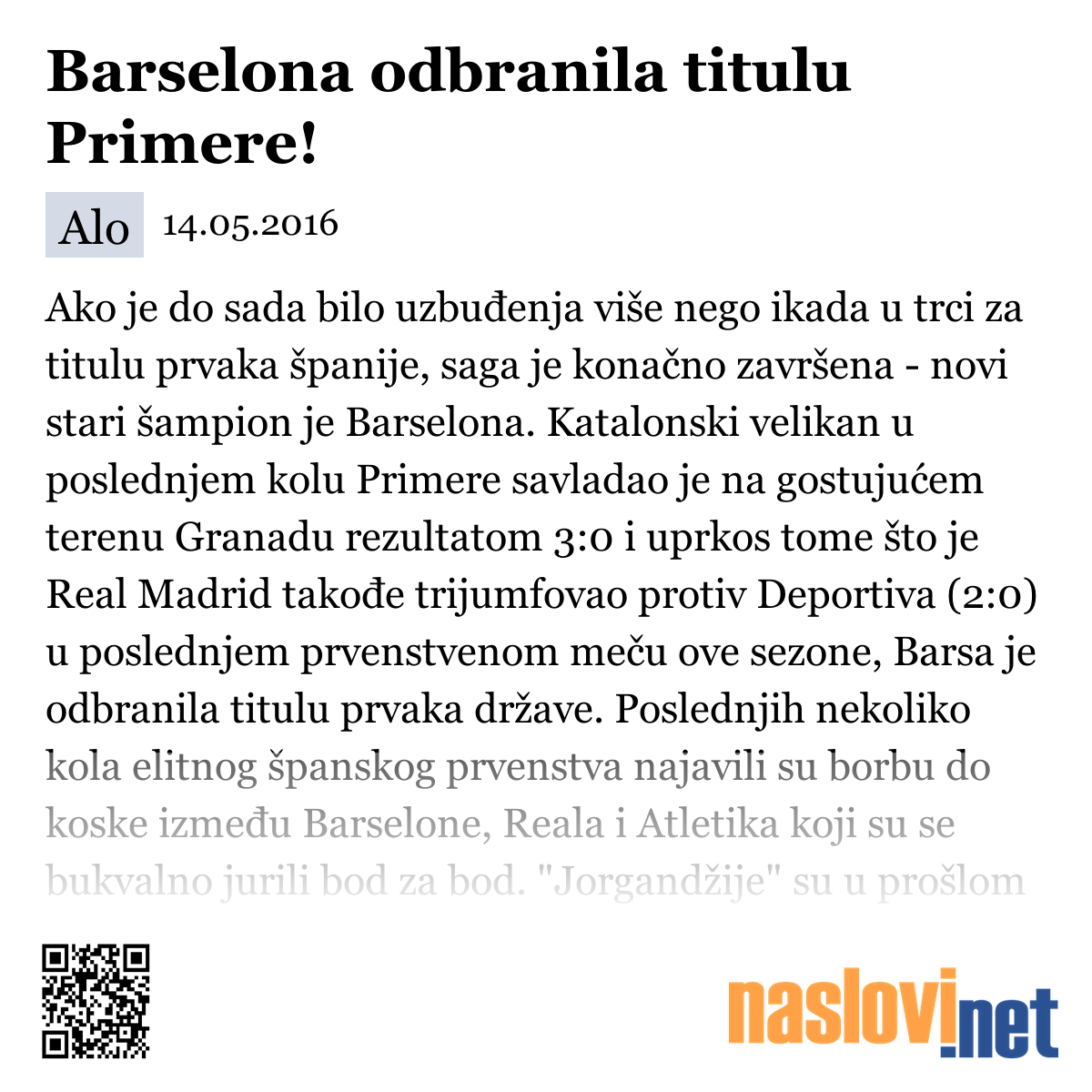 Barselona odbranila titulu Primere!

Alo 14.05.2016

Ako je do sada bilo uzbuđenja više nego ikada u trci za titulu prvaka španije, saga je konačno završena - novi stari šampion je Barselona. Katalonski velikan u poslednjem kolu Primere savladao je na gostujućem terenu Granadu rezultatom 3:0 i uprkos tome što je Real Madrid takođe trijumfovao protiv Deportiva (2:0) u poslednjem prvenstvenom meču ove sezone, Barsa je odbranila titulu prvaka države. Poslednjih nekoliko kola elitnog španskog prvenstva najavili su borbu do koske između Barselone, Reala i Atletika koji su se bukvalno jurili bod za bod. "Jorgandžije" su u prošlom

naslovi.net